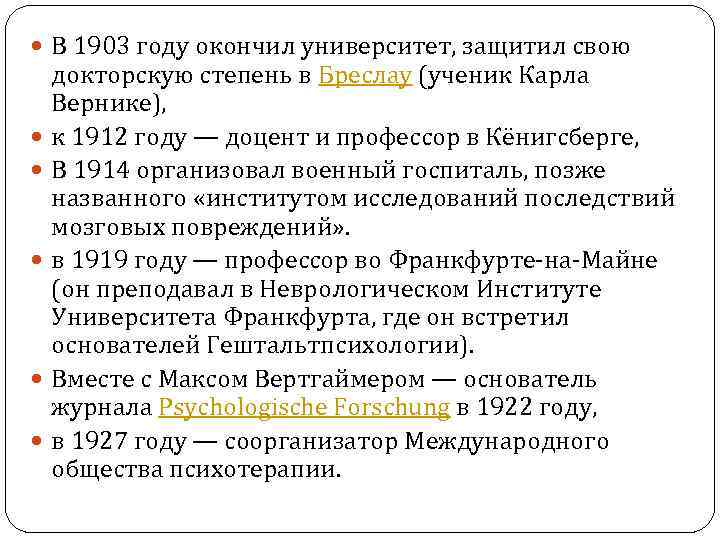 В 1903 году окончил университет, защитил свою докторскую степень в Бреслау (ученик Карла Вернике),

к 1912 году — доцент и профессор в Кёнигсберге,

В 1914 организовал военный госпиталь, позже названного «институтом исследований последствий мозговых повреждений».

в 1919 году — профессор во Франкфурте-на-Майне (он преподавал в Неврологическом Институте Университета Франкфурта, где он встретил основателей Гештальтпсихологии).

Вместе с Максом Вертгаймером — основатель журнала Psychologische Forschung в 1922 году,

в 1927 году — соорганизатор Международного общества психотерапии.